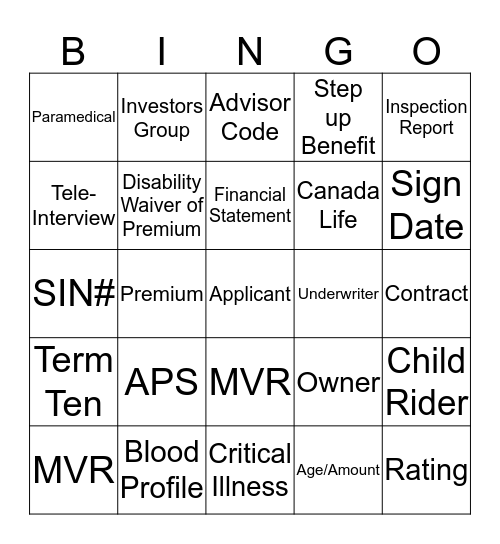 | B | I | N | G | O |
|---|---|---|---|---|
| Paramedical | Investors Group | Advisor Code | Step up Benefit | Inspection Report |
| Tele-Interview | Disability Waiver of Premium | Financial Statement | Canada Life | Sign Date |
| SIN# | Premium | Applicant | Underwriter | Contract |
| Term Ten | APS | MVR | Owner | Child Rider |
| MVR | Blood Profile | Critical Illness | Age/Amount | Rating |